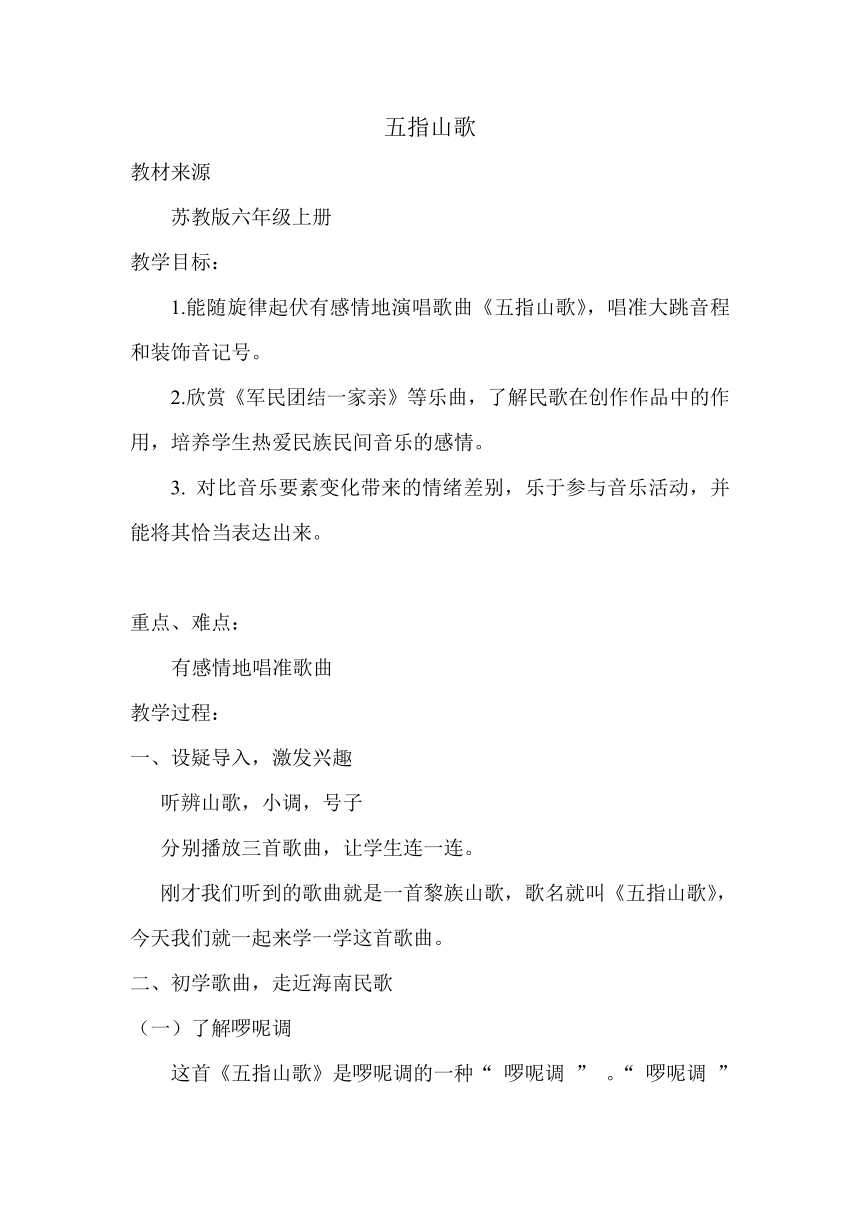 五指山歌

教材来源

苏教版六年级上册

教学目标：

1.能随旋律起伏有感情地演唱歌曲《五指山歌》，唱准大跳音程和装饰音记号。

2.欣赏《军民团结一家亲》等乐曲，了解民歌在创作作品中的作用，培养学生热爱民族民间音乐的感情。

3. 对比音乐要素变化带来的情绪差别，乐于参与音乐活动，并能将其恰当表达出来。

重点、难点：

有感情地唱准歌曲

教学过程：

一、设疑导入，激发兴趣

听辨山歌，小调，号子

分别播放三首歌曲，让学生连一连。

刚才我们听到的歌曲就是一首黎族山歌，歌名就叫《五指山歌》，今天我们就一起来学一学这首歌曲。

二、初学歌曲，走近海南民歌

（一）了解啰呢调

这首《五指山歌》是啰呢调的一种“ 啰呢调 ” 。“ 啰呢调 ”